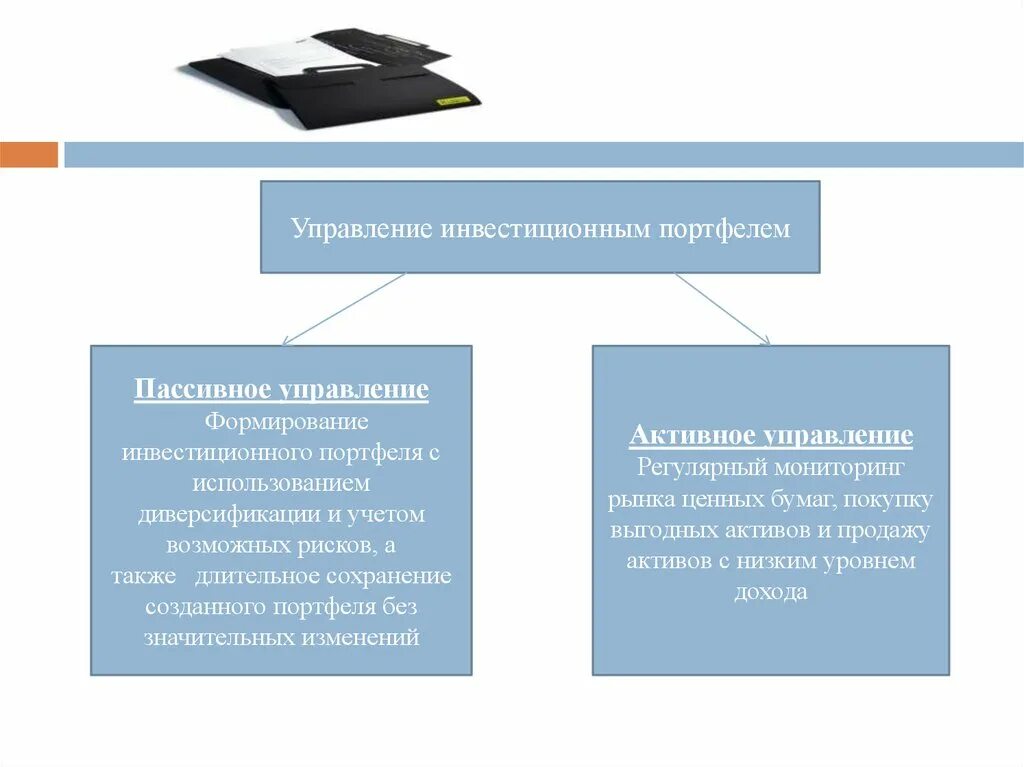 Управление инвестиционным портфелем

Пассивное управление
Формирование инвестиционного портфеля с использованием диверсификации и учетом возможных рисков, а также длительное сохранение созданного портфеля без значительных изменений

Активное управление
Регулярный мониторинг рынка ценных бумаг, покупку выгодных активов и продажу активов с низким уровнем дохода